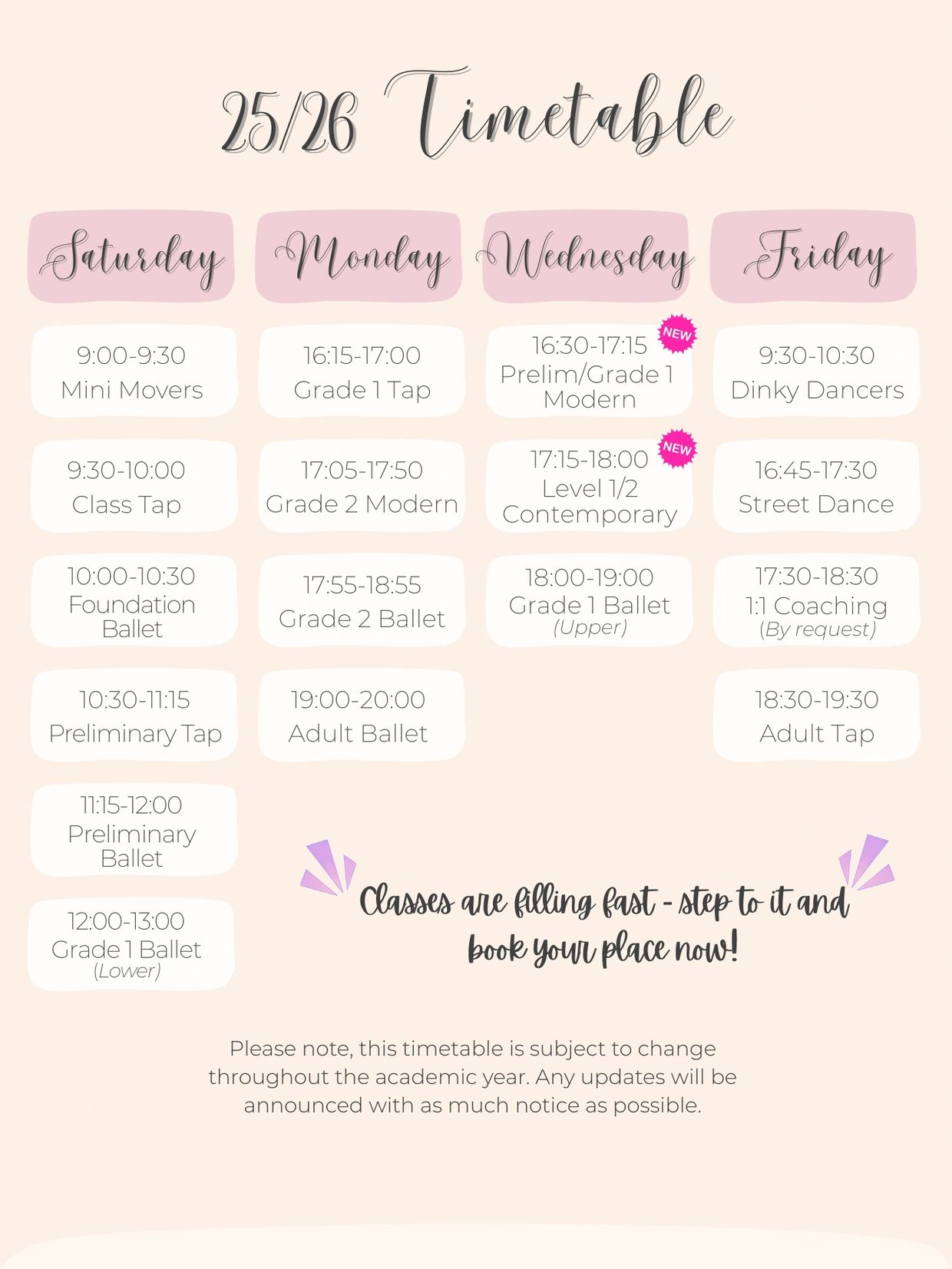 25/26 Timetable

Saturday

9:00-9:30
Mini Movers

9:30-10:00
Class Tap

10:00-10:30
Foundation Ballet

10:30-11:15
Preliminary Tap

11:15-12:00
Preliminary Ballet

12:00-13:00
Grade 1 Ballet
(Lower)

Monday

16:15-17:00
Grade 1 Tap

17:05-17:50
Grade 2 Modern

17:55-18:55
Grade 2 Ballet

19:00-20:00
Adult Ballet

Wednesday

NEW
16:30-17:15
Prelim/Grade 1 Modern

NEW
17:15-18:00
Level 1/2 Contemporary

18:00-19:00
Grade 1 Ballet
(Upper)

Friday

9:30-10:30
Dinky Dancers

16:45-17:30
Street Dance

17:30-18:30
1:1 Coaching
(By request)

18:30-19:30
Adult Tap

Classes are filling fast - step to it and book your place now!

Please note, this timetable is subject to change throughout the academic year. Any updates will be announced with as much notice as possible.